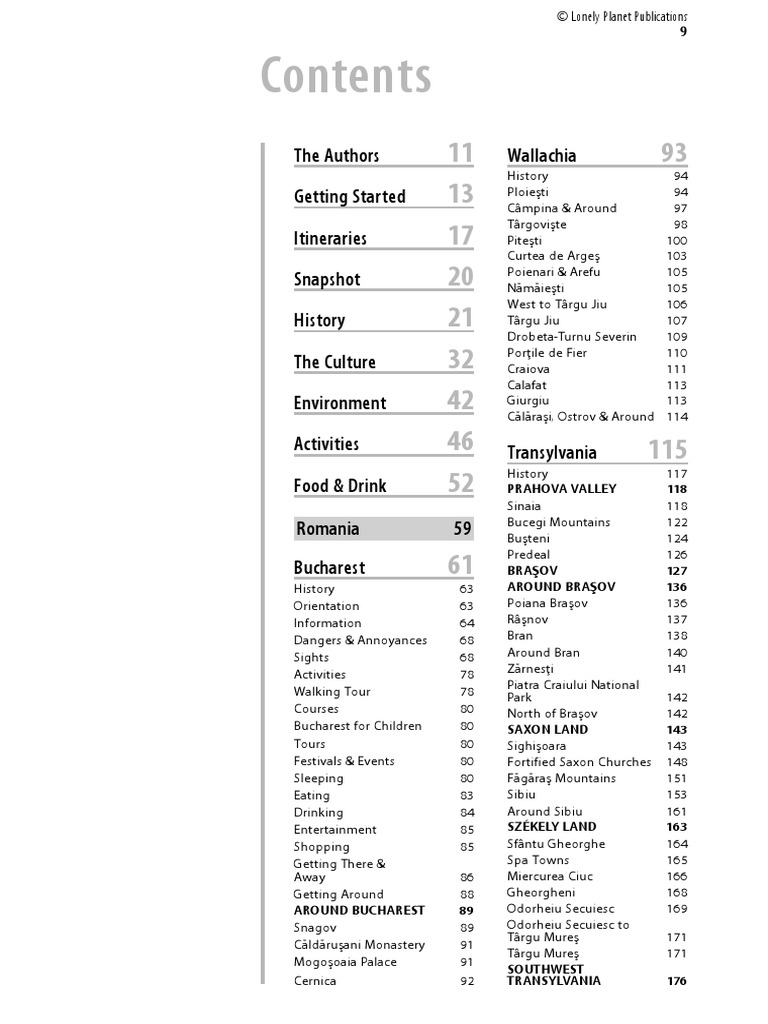 © Lonely Planet Publications
9

Contents

The Authors 11

Getting Started 13

Itineraries 17

Snapshot 20

History 21

The Culture 32

Environment 42

Activities 46

Food & Drink 52

Romania 59

Bucharest 61
History 63
Orientation 63
Information 64
Dangers & Annoyances 68
Sights 68
Activities 78
Walking Tour 78
Courses 80
Bucharest for Children 80
Tours 80
Festivals & Events 80
Sleeping 80
Eating 83
Drinking 84
Entertainment 85
Shopping 85
Getting There & Away 86
Getting Around 88
AROUND BUCHAREST 89
Snagov 89
Căldăruşani Monastery 91
Mogoşoaia Palace 91
Cernica 92

Wallachia 93
History 94
Ploieşti 94
Câmpina & Around 97
Târgovişte 98
Piteşti 100
Curtea de Argeş 103
Poienari & Arefu 105
Nămăieşti 105
West to Târgu Jiu 106
Târgu Jiu 107
Drobeta-Turnu Severin 109
Porţile de Fier 110
Craiova 111
Calafat 113
Giurgiu 113
Călăraşi, Ostrov & Around 114

Transylvania 115
History 117
PRAHOVA VALLEY 118
Sinaia 118
Bucegi Mountains 122
Buşteni 124
Predeal 126
BRAŞOV 127
AROUND BRAŞOV 136
Poiana Braşov 136
Râşnov 137
Bran 138
Around Bran 140
Zărneşti 141
Piatra Craiului National Park 142
North of Braşov 142
SAXON LAND 143
Sighişoara 143
Fortified Saxon Churches 148
Făgăraş Mountains 151
Sibiu 153
Around Sibiu 161
SZÉKELY LAND 163
Sfântu Gheorghe 164
Spa Towns 165
Miercurea Ciuc 166
Gheorgheni 168
Odorheiu Secuiesc 169
Odorheiu Secuiesc to Târgu Mureş 171
Târgu Mureş 171
SOUTHWEST TRANSYLVANIA 176